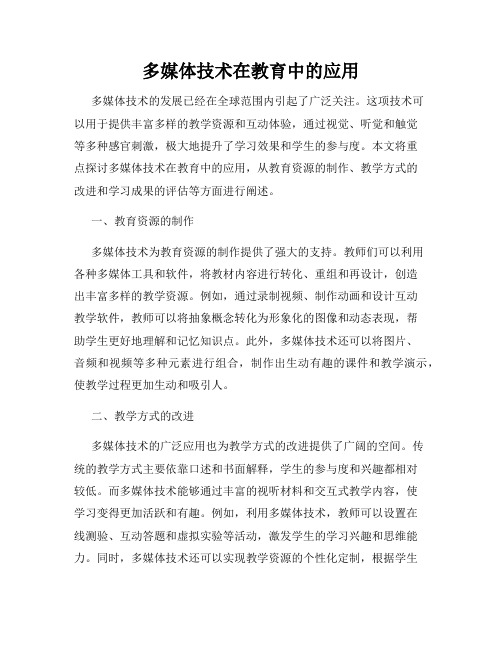 多媒体技术在教育中的应用

多媒体技术的发展已经在全球范围内引起了广泛关注。这项技术可以用于提供丰富多样的教学资源和互动体验，通过视觉、听觉和触觉等多种感官刺激，极大地提升了学习效果和学生的参与度。本文将重点探讨多媒体技术在教育中的应用，从教育资源的制作、教学方式的改进和学习成果的评估等方面进行阐述。

一、教育资源的制作

多媒体技术为教育资源的制作提供了强大的支持。教师们可以利用各种多媒体工具和软件，将教材内容进行转化、重组和再设计，创造出丰富多样的教学资源。例如，通过录制视频、制作动画和设计互动教学软件，教师可以将抽象概念转化为形象化的图像和动态表现，帮助学生更好地理解和记忆知识点。此外，多媒体技术还可以将图片、音频和视频等多种元素进行组合，制作出生动有趣的课件和教学演示，使教学过程更加生动和吸引人。

二、教学方式的改进

多媒体技术的广泛应用也为教学方式的改进提供了广阔的空间。传统的教学方式主要依靠口述和书面解释，学生的参与度和兴趣都相对较低。而多媒体技术能够通过丰富的视听材料和交互式教学内容，使学习变得更加活跃和有趣。例如，利用多媒体技术，教师可以设置在线测验、互动答题和虚拟实验等活动，激发学生的学习兴趣和思维能力。同时，多媒体技术还可以实现教学资源的个性化定制，根据学生